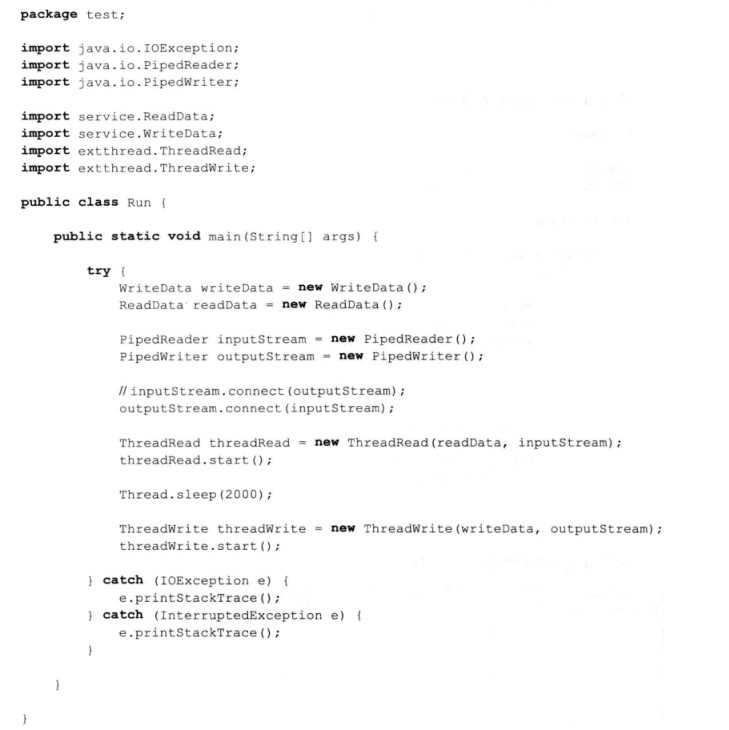 package test;

import java.io.IOException;
import java.io.PipedReader;
import java.io.PipedWriter;

import service.ReadData;
import service.WriteData;
import extthread.ThreadRead;
import extthread.ThreadWrite;

public class Run {

    public static void main(String[] args) {

        try {
            WriteData writeData = new WriteData();
            ReadData readData = new ReadData();

            PipedReader inputStream = new PipedReader();
            PipedWriter outputStream = new PipedWriter();

            // inputStream.connect(outputStream);
            outputStream.connect(inputStream);

            ThreadRead threadRead = new ThreadRead(readData, inputStream);
            threadRead.start();

            Thread.sleep(2000);

            ThreadWrite threadWrite = new ThreadWrite(writeData, outputStream);
            threadWrite.start();

        } catch (IOException e) {
            e.printStackTrace();
        } catch (InterruptedException e) {
            e.printStackTrace();
        }

    }

}